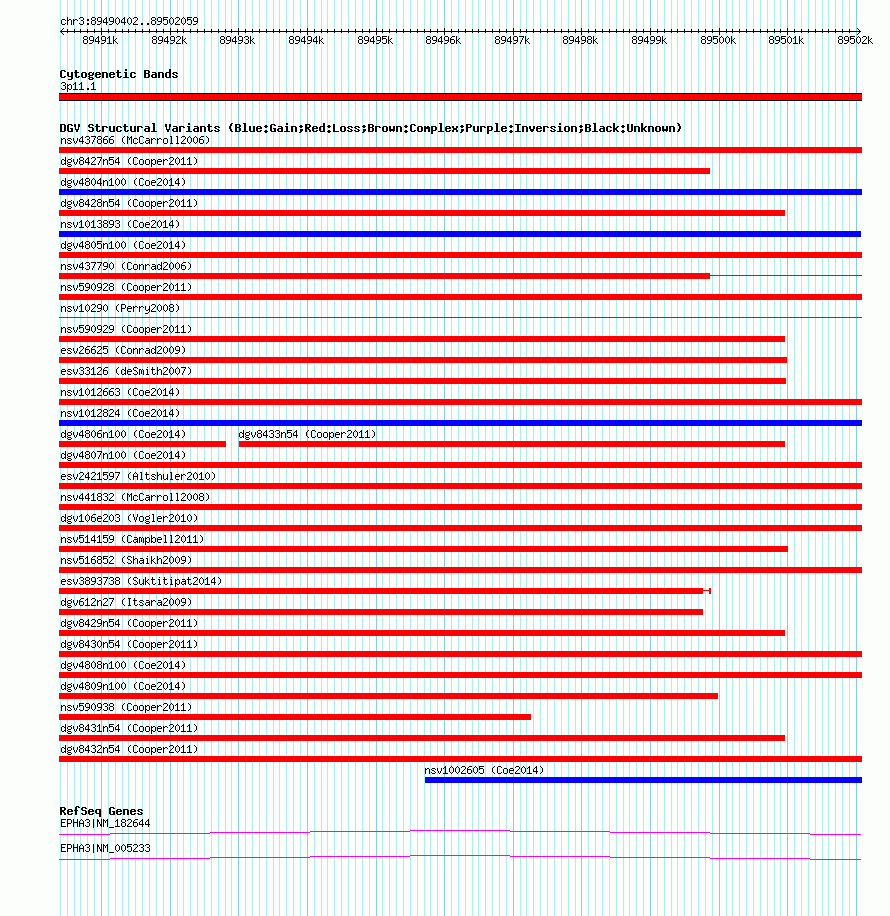 chr3:89490402..89502059

89491k 89492k 89493k 89494k 89495k 89496k 89497k 89498k 89499k 89500k 89501k 89502k

Cytogenetic Bands
3p11.1

DGV Structural Variants (Blue:Gain;Red:Loss;Brown:Complex;Purple:Inversion;Black:Unknown)
nsv437866 (McCarroll2006)
dgv8427n54 (Cooper2011)
dgv4804n100 (Coe2014)
dgv8428n54 (Cooper2011)
nsv1013893 (Coe2014)
dgv4805n100 (Coe2014)
nsv437790 (Conrad2006)
nsv590928 (Cooper2011)
nsv10290 (Perry2008)
nsv590929 (Cooper2011)
esv26625 (Conrad2009)
esv33126 (deSmith2007)
nsv1012663 (Coe2014)
nsv1012824 (Coe2014)
dgv4806n100 (Coe2014)
dgv8433n54 (Cooper2011)
dgv4807n100 (Coe2014)
esv2421597 (Altshuler2010)
nsv441832 (McCarroll2008)
dgv106e203 (Vogler2010)
nsv514159 (Campbell2011)
nsv516852 (Shaikh2009)
esv3893738 (Suktitipat2014)
dgv612n27 (Itsara2009)
dgv8429n54 (Cooper2011)
dgv8430n54 (Cooper2011)
dgv4808n100 (Coe2014)
dgv4809n100 (Coe2014)
nsv590938 (Cooper2011)
dgv8431n54 (Cooper2011)
dgv8432n54 (Cooper2011)
nsv1002605 (Coe2014)

RefSeq Genes
EPHA3|NM_182644
EPHA3|NM_005233